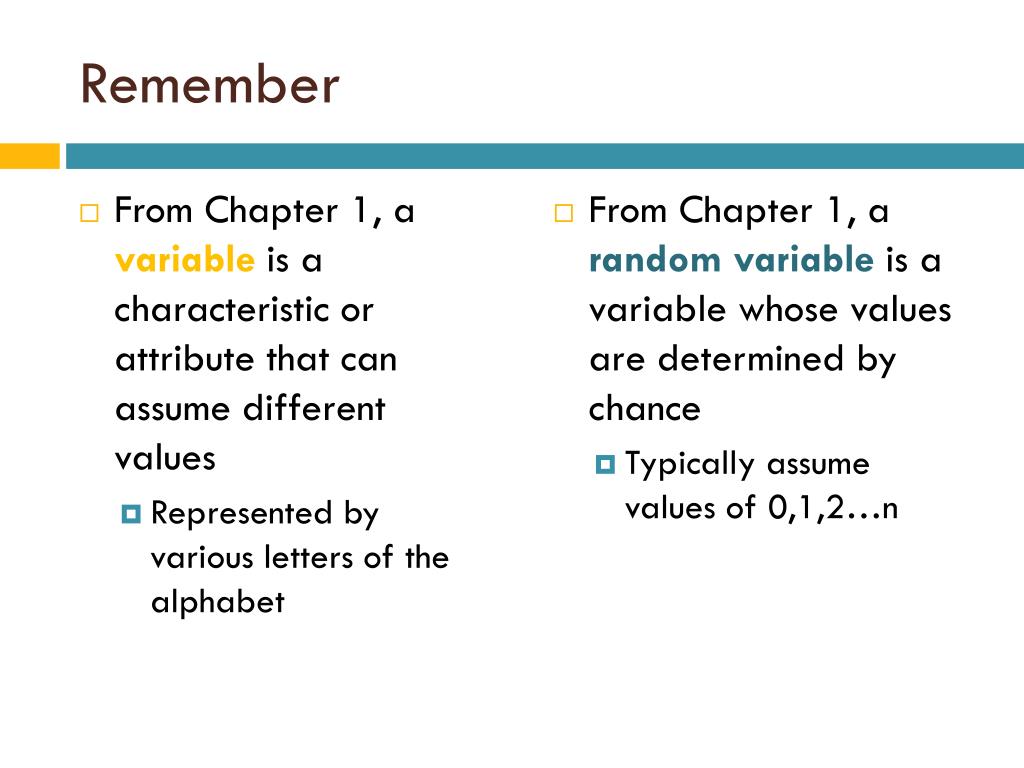 Remember

From Chapter 1, a variable is a characteristic or attribute that can assume different values

Represented by various letters of the alphabet

From Chapter 1, a random variable is a variable whose values are determined by chance

Typically assume values of 0,1,2…n